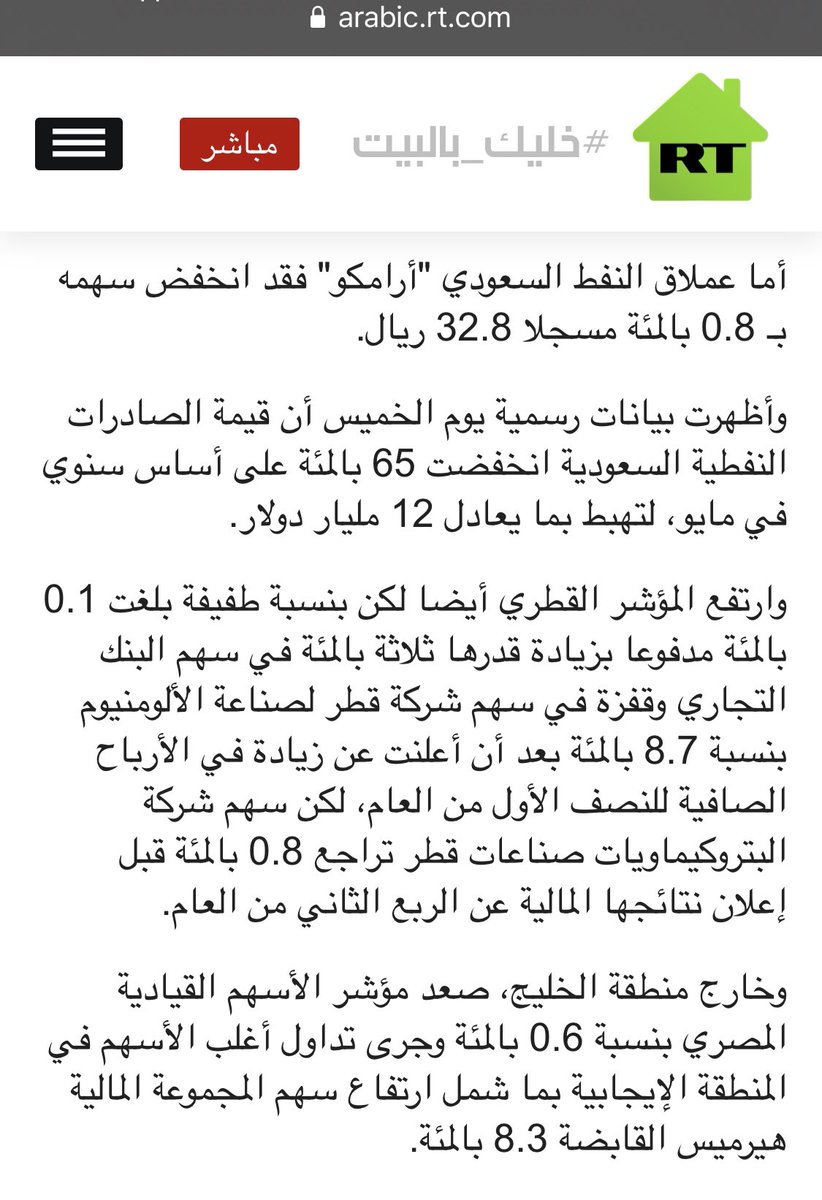 arabic.rt.com

RT

#خليك_بالبيت

مباشر

أما عملاق النفط السعودي "أرامكو" فقد انخفض سهمه بـ 0.8 بالمئة مسجلا 32.8 ريال.

وأظهرت بيانات رسمية يوم الخميس أن قيمة الصادرات النفطية السعودية انخفضت 65 بالمئة على أساس سنوي في مايو، لتهبط بما يعادل 12 مليار دولار.

وارتفع المؤشر القطري أيضا لكن بنسبة طفيفة بلغت 0.1 بالمئة مدفوعا بزيادة قدرها ثلاثة بالمئة في سهم البنك التجاري وقفزة في سهم شركة قطر لصناعة الألومنيوم بنسبة 8.7 بالمئة بعد أن أعلنت عن زيادة في الأرباح الصافية للنصف الأول من العام، لكن سهم شركة البتروكيماويات صناعات قطر تراجع 0.8 بالمئة قبل إعلان نتائجها المالية عن الربع الثاني من العام.

وخارج منطقة الخليج، صعد مؤشر الأسهم القيادية المصري بنسبة 0.6 بالمئة وجرى تداول أغلب الأسهم في المنطقة الإيجابية بما شمل ارتفاع سهم المجموعة المالية هيرميس القابضة 8.3 بالمئة.